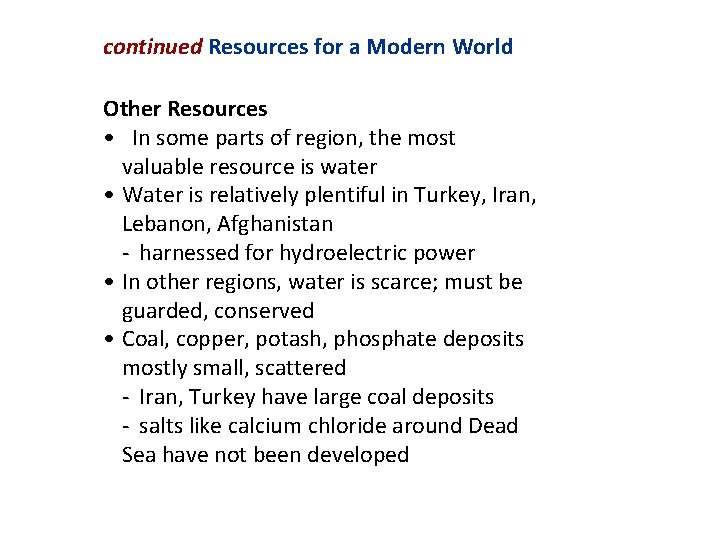 continued Resources for a Modern World

Other Resources

• In some parts of region, the most valuable resource is water
• Water is relatively plentiful in Turkey, Iran, Lebanon, Afghanistan
 - harnessed for hydroelectric power
• In other regions, water is scarce; must be guarded, conserved
• Coal, copper, potash, phosphate deposits mostly small, scattered
 - Iran, Turkey have large coal deposits
 - salts like calcium chloride around Dead Sea have not been developed